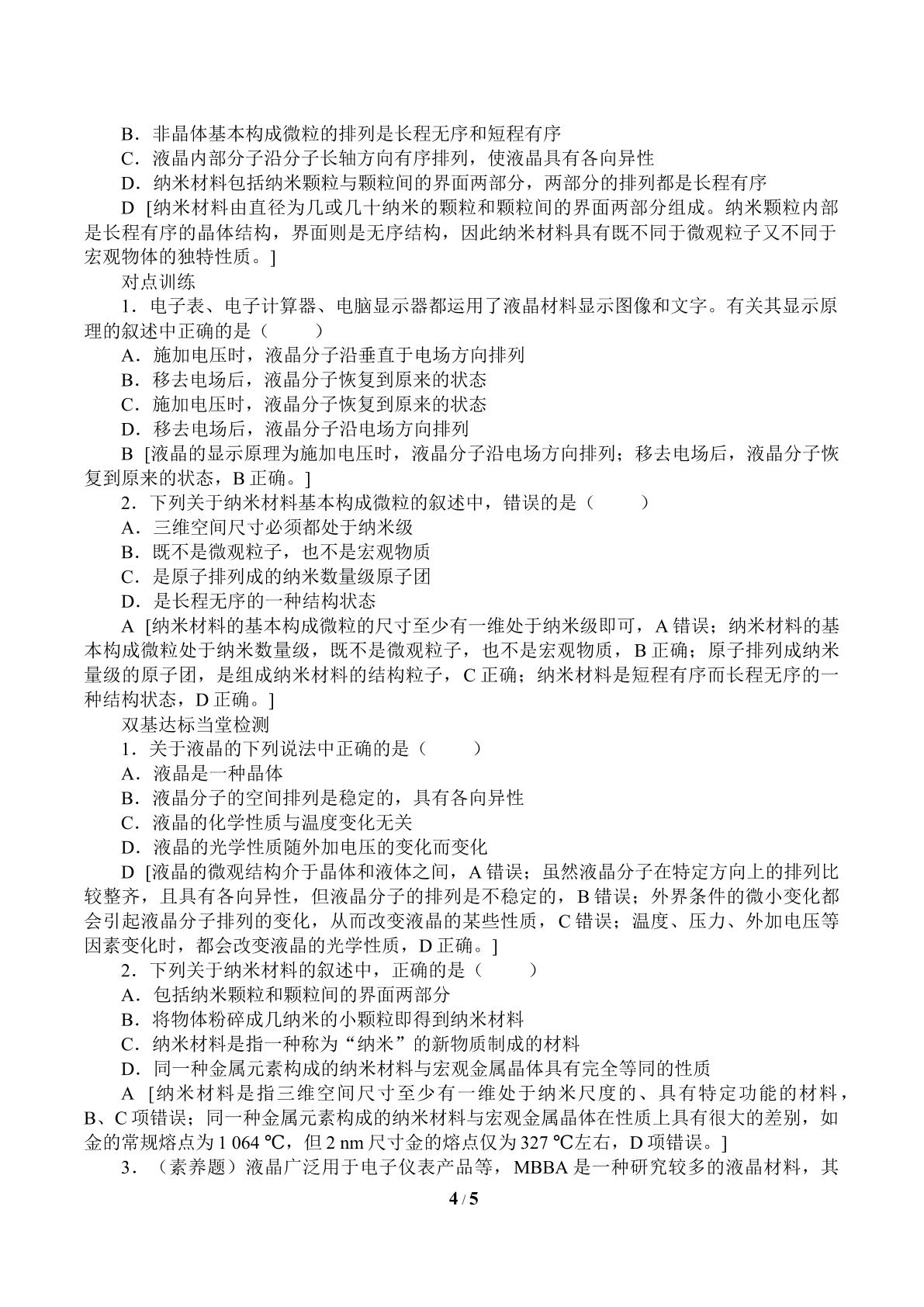 B．非晶体基本构成微粒的排列是长程无序和短程有序
C．液晶内部分子沿分子长轴方向有序排列，使液晶具有各向异性
D．纳米材料包括纳米颗粒与颗粒间的界面两部分，两部分的排列都是长程有序
D [纳米材料由直径为几或几十纳米的颗粒和颗粒间的界面两部分组成。纳米颗粒内部是长程有序的晶体结构，界面则是无序结构，因此纳米材料具有既不同于微观粒子又不同于宏观物体的独特性质。]
对点训练
1．电子表、电子计算器、电脑显示器都运用了液晶材料显示图像和文字。有关其显示原理的叙述中正确的是（　　）
A．施加电压时，液晶分子沿垂直于电场方向排列
B．移去电场后，液晶分子恢复到原来的状态
C．施加电压时，液晶分子恢复到原来的状态
D．移去电场后，液晶分子沿电场方向排列
B [液晶的显示原理为施加电压时，液晶分子沿电场方向排列；移去电场后，液晶分子恢复到原来的状态，B 正确。]
2．下列关于纳米材料基本构成微粒的叙述中，错误的是（　　）
A．三维空间尺寸必须都处于纳米级
B．既不是微观粒子，也不是宏观物质
C．是原子排列成的纳米数量级原子团
D．是长程无序的一种结构状态
A [纳米材料的基本构成微粒的尺寸至少有一维处于纳米级即可，A 错误；纳米材料的基本构成微粒处于纳米数量级，既不是微观粒子，也不是宏观物质，B 正确；原子排列成纳米量级的原子团，是组成纳米材料的结构粒子，C 正确；纳米材料是短程有序而长程无序的一种结构状态，D 正确。]
双基达标当堂检测
1．关于液晶的下列说法中正确的是（　　）
A．液晶是一种晶体
B．液晶分子的空间排列是稳定的，具有各向异性
C．液晶的化学性质与温度变化无关
D．液晶的光学性质随外加电压的变化而变化
D [液晶的微观结构介于晶体和液体之间，A 错误；虽然液晶分子在特定方向上的排列比较整齐，且具有各向异性，但液晶分子的排列是不稳定的，B 错误；外界条件的微小变化都会引起液晶分子排列的变化，从而改变液晶的某些性质，C 错误；温度、压力、外加电压等因素变化时，都会改变液晶的光学性质，D 正确。]
2．下列关于纳米材料的叙述中，正确的是（　　）
A．包括纳米颗粒和颗粒间的界面两部分
B．将物体粉碎成几纳米的小颗粒即得到纳米材料
C．纳米材料是指一种称为“纳米”的新物质制成的材料
D．同一种金属元素构成的纳米材料与宏观金属晶体具有完全等同的性质
A [纳米材料是指三维空间尺寸至少有一维处于纳米尺度的、具有特定功能的材料，B、C 项错误；同一种金属元素构成的纳米材料与宏观金属晶体在性质上具有很大的差别，如金的常规熔点为 1 064 ℃，但 2 nm 尺寸金的熔点仅为 327 ℃左右，D 项错误。]
3．（素养题）液晶广泛用于电子仪表产品等，MBBA 是一种研究较多的液晶材料，其
4 / 5